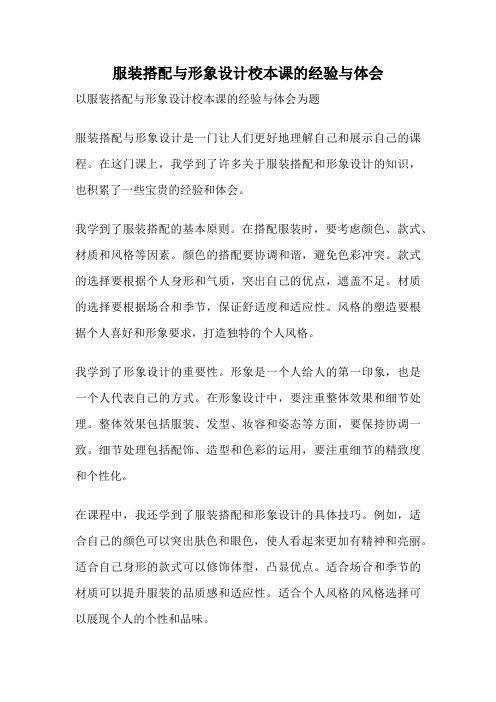 服装搭配与形象设计校本课的经验与体会

以服装搭配与形象设计校本课的经验与体会为题

服装搭配与形象设计是一门让人们更好地理解自己和展示自己的课程。在这门课上，我学到了许多关于服装搭配和形象设计的知识，也积累了一些宝贵的经验和体会。

我学到了服装搭配的基本原则。在搭配服装时，要考虑颜色、款式、材质和风格等因素。颜色的搭配要协调和谐，避免色彩冲突。款式的选择要根据个人身形和气质，突出自己的优点，遮盖不足。材质的选择要根据场合和季节，保证舒适度和适应性。风格的塑造要根据个人喜好和形象要求，打造独特的个人风格。

我学到了形象设计的重要性。形象是一个人给人的第一印象，也是一个人代表自己的方式。在形象设计中，要注重整体效果和细节处理。整体效果包括服装、发型、妆容和姿态等方面，要保持协调一致。细节处理包括配饰、造型和色彩的运用，要注重细节的精致度和个性化。

在课程中，我还学到了服装搭配和形象设计的具体技巧。例如，适合自己的颜色可以突出肤色和眼色，使人看起来更加有精神和亮丽。适合自己身形的款式可以修饰体型，凸显优点。适合场合和季节的材质可以提升服装的品质感和适应性。适合个人风格的风格选择可以展现个人的个性和品味。